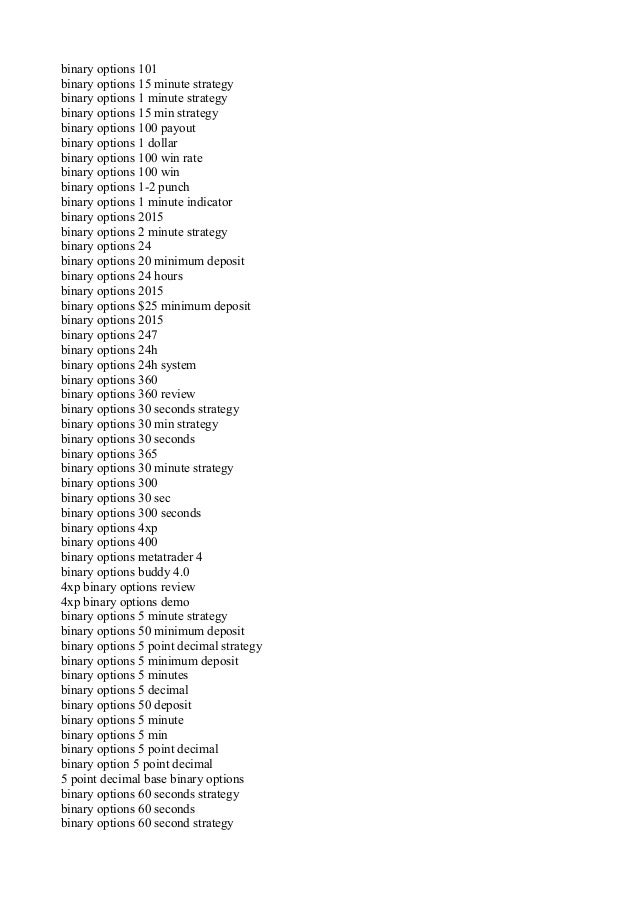 binary options 101
binary options 15 minute strategy
binary options 1 minute strategy
binary options 15 min strategy
binary options 100 payout
binary options 1 dollar
binary options 100 win rate
binary options 100 win
binary options 1-2 punch
binary options 1 minute indicator
binary options 2015
binary options 2 minute strategy
binary options 24
binary options 20 minimum deposit
binary options 24 hours
binary options 2015
binary options $25 minimum deposit
binary options 2015
binary options 247
binary options 24h
binary options 24h system
binary options 360
binary options 360 review
binary options 30 seconds strategy
binary options 30 min strategy
binary options 30 seconds
binary options 365
binary options 30 minute strategy
binary options 300
binary options 30 sec
binary options 300 seconds
binary options 4xp
binary options 400
binary options metatrader 4
binary options buddy 4.0
4xp binary options review
4xp binary options demo
binary options 5 minute strategy
binary options 50 minimum deposit
binary options 5 point decimal strategy
binary options 5 minimum deposit
binary options 5 minutes
binary options 5 decimal
binary options 50 deposit
binary options 5 minute
binary options 5 min
binary options 5 point decimal
binary option 5 point decimal
5 point decimal base binary options
binary options 60 seconds strategy
binary options 60 seconds
binary options 60 second strategy